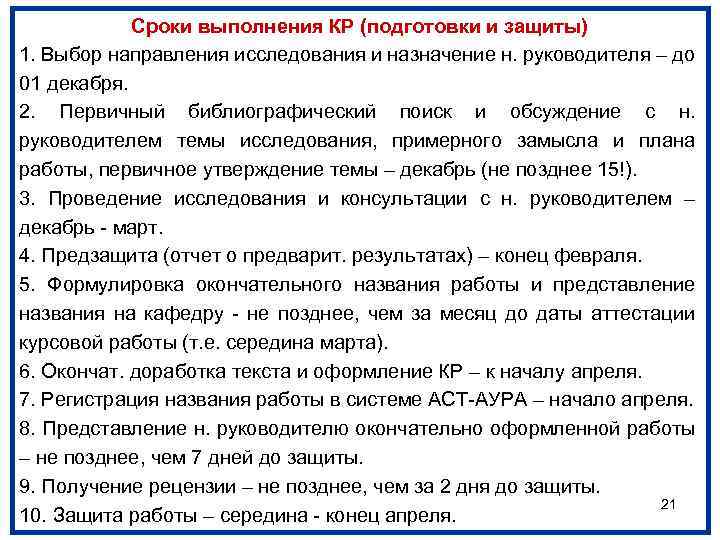 Сроки выполнения КР (подготовки и защиты)

1. Выбор направления исследования и назначение н. руководителя – до 01 декабря.

2. Первичный библиографический поиск и обсуждение с н. руководителем темы исследования, примерного замысла и плана работы, первичное утверждение темы – декабрь (не позднее 15!).

3. Проведение исследования и консультации с н. руководителем – декабрь - март.

4. Предзащита (отчет о предварит. результатах) – конец февраля.

5. Формулировка окончательного названия работы и представление названия на кафедру - не позднее, чем за месяц до даты аттестации курсовой работы (т.е. середина марта).

6. Окончат. доработка текста и оформление КР – к началу апреля.

7. Регистрация названия работы в системе АСТ-АУРА – начало апреля.

8. Представление н. руководителю окончательно оформленной работы – не позднее, чем 7 дней до защиты.

9. Получение рецензии – не позднее, чем за 2 дня до защиты.

10. Защита работы – середина - конец апреля.

21